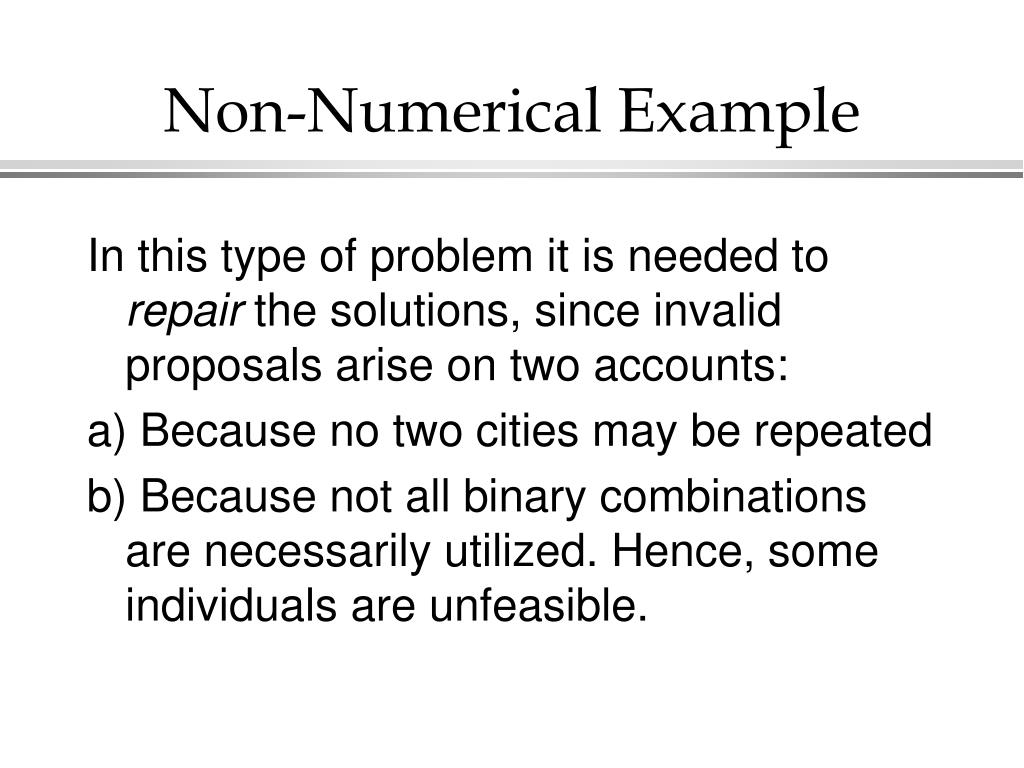 Non-Numerical Example

In this type of problem it is needed to repair the solutions, since invalid proposals arise on two accounts:

a) Because no two cities may be repeated

b) Because not all binary combinations are necessarily utilized. Hence, some individuals are unfeasible.